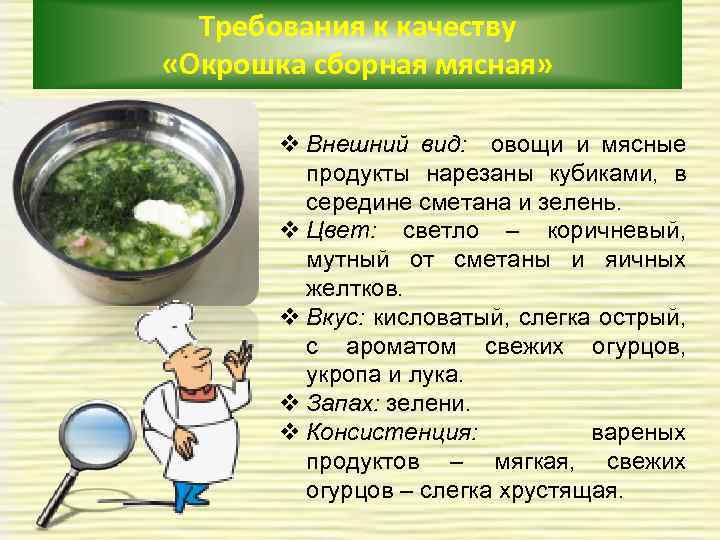 Требования к качеству
«Окрошка сборная мясная»

❖ Внешний вид: овощи и мясные продукты нарезаны кубиками, в середине сметана и зелень.
❖ Цвет: светло – коричневый, мутный от сметаны и яичных желтков.
❖ Вкус: кисловатый, слегка острый, с ароматом свежих огурцов, укропа и лука.
❖ Запах: зелени.
❖ Консистенция: вареных продуктов – мягкая, свежих огурцов – слегка хрустящая.